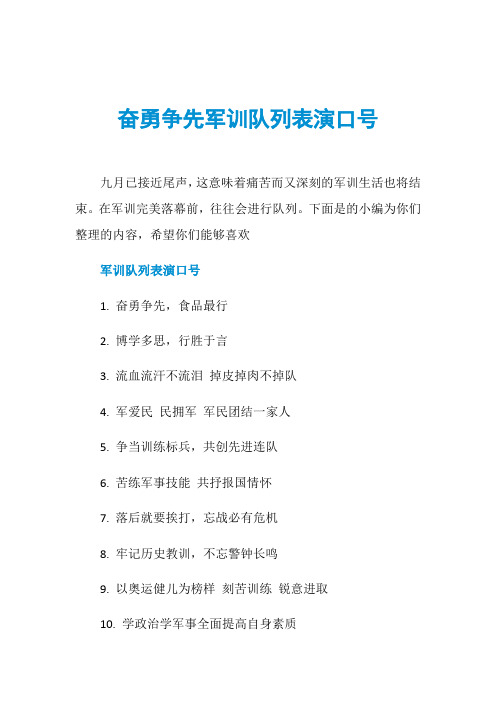 奋勇争先军训队列表演口号

九月已接近尾声，这意味着痛苦而又深刻的军训生活也将结束。在军训完美落幕前，往往会进行队列。下面是的小编为你们整理的内容，希望你们能够喜欢

军训队列表演口号

1. 奋勇争先，食品最行

2. 博学多思，行胜于言

3. 流血流汗不流泪 掉皮掉肉不掉队

4. 军爱民 民拥军 军民团结一家人

5. 争当训练标兵，共创先进连队

6. 苦练军事技能 共抒报国情怀

7. 落后就要挨打，忘战必有危机

8. 牢记历史教训，不忘警钟长鸣

9. 以奥运健儿为榜样 刻苦训练 锐意进取

10. 学政治学军事全面提高自身素质